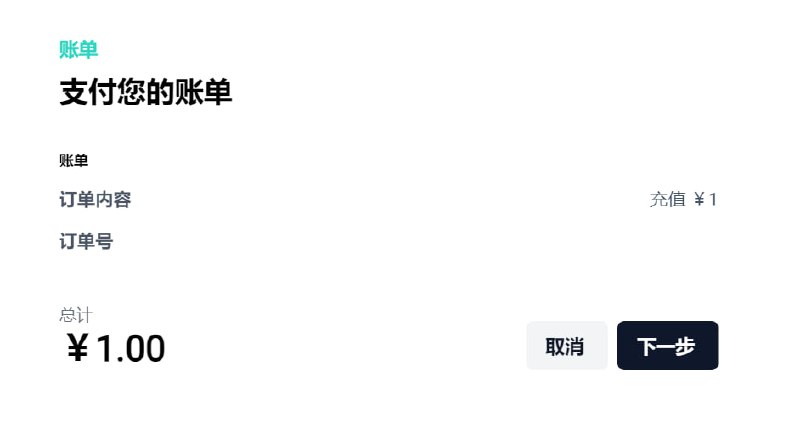 账单

支付您的账单

账单

订单内容 充值 ￥1

订单号

总计
￥1.00

取消 下一步